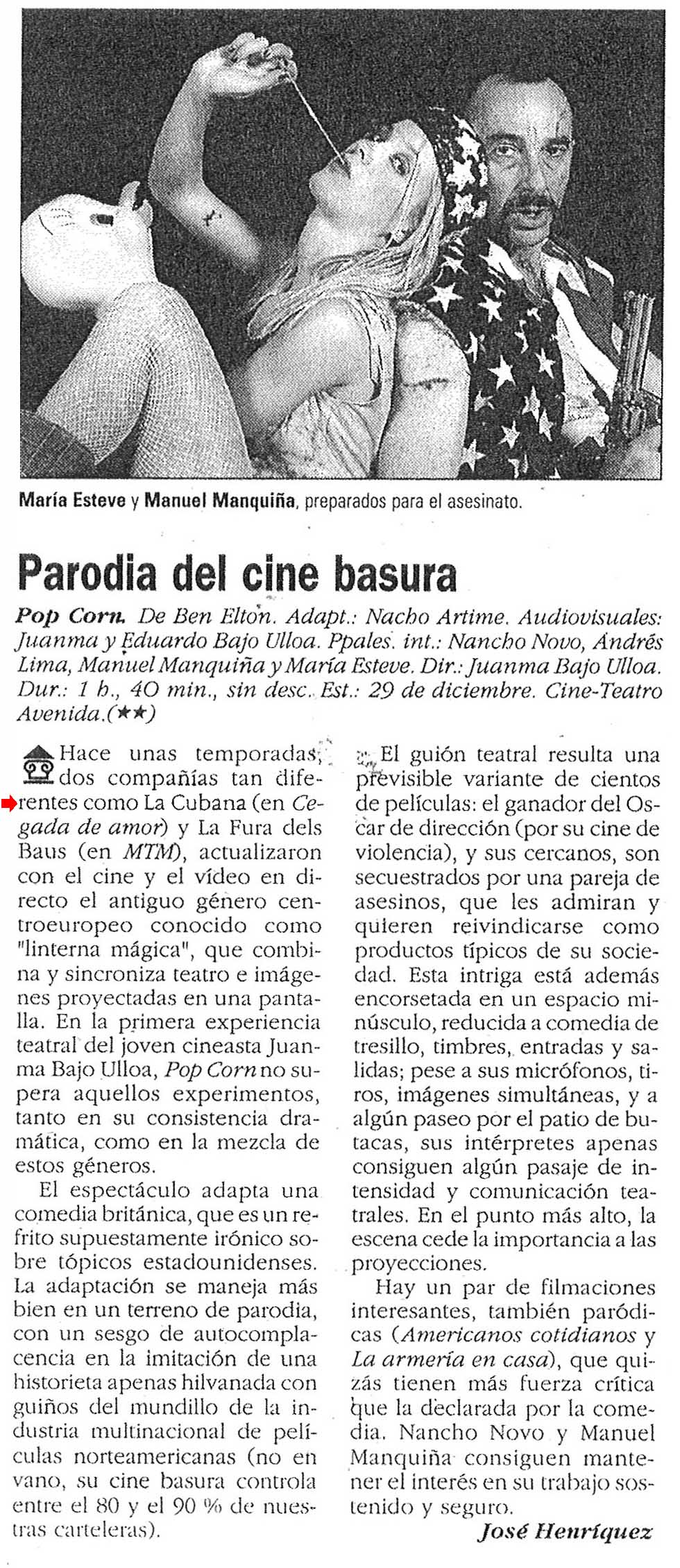 María Esteve y Manuel Manquiña, preparados para el asesinato.

Parodia del cine basura

Pop Corn. De Ben Elton. Adapt.: Nacho Artime. Audiovisuales: Juanma y Eduardo Bajo Ulloa. Ppales. int.: Nancho Novo, Andrés Lima, Manuel Manquiña y María Esteve. Dir.: Juanma Bajo Ulloa. Dur.: 1 h., 40 min., sin desc. Est.: 29 de diciembre. Cine-Teatro Avenida.(★★)

Hace unas temporadas, dos compañías tan diferentes como La Cubana (en Cegada de amor) y La Fura dels Baus (en MTM), actualizaron con el cine y el vídeo en directo el antiguo género centroeuropeo conocido como "linterna mágica", que combina y sincroniza teatro e imágenes proyectadas en una pantalla. En la primera experiencia teatral del joven cineasta Juanma Bajo Ulloa, Pop Corn no supera aquellos experimentos, tanto en su consistencia dramática, como en la mezcla de estos géneros.

El espectáculo adapta una comedia británica, que es un refrito supuestamente irónico sobre tópicos estadounidenses. La adaptación se maneja más bien en un terreno de parodia, con un sesgo de autocomplacencia en la imitación de una historieta apenas hilvanada con guiños del mundillo de la industria multinacional de películas norteamericanas (no en vano, su cine basura controla entre el 80 y el 90 % de nuestras carteleras).

El guión teatral resulta una previsible variante de cientos de películas: el ganador del Oscar de dirección (por su cine de violencia), y sus cercanos, son secuestrados por una pareja de asesinos, que les admiran y quieren reivindicarse como productos típicos de su sociedad. Esta intriga está además encorsetada en un espacio minúsculo, reducida a comedia de tresillo, timbres, entradas y salidas; pese a sus micrófonos, tiros, imágenes simultáneas, y a algún paseo por el patio de butacas, sus intérpretes apenas consiguen algún pasaje de intensidad y comunicación teatrales. En el punto más alto, la escena cede la importancia a las proyecciones.

Hay un par de filmaciones interesantes, también paródicas (Americanos cotidianos y La armería en casa), que quizás tienen más fuerza crítica que la declarada por la comedia. Nancho Novo y Manuel Manquiña consiguen mantener el interés en su trabajo sostenido y seguro.

José Henríquez